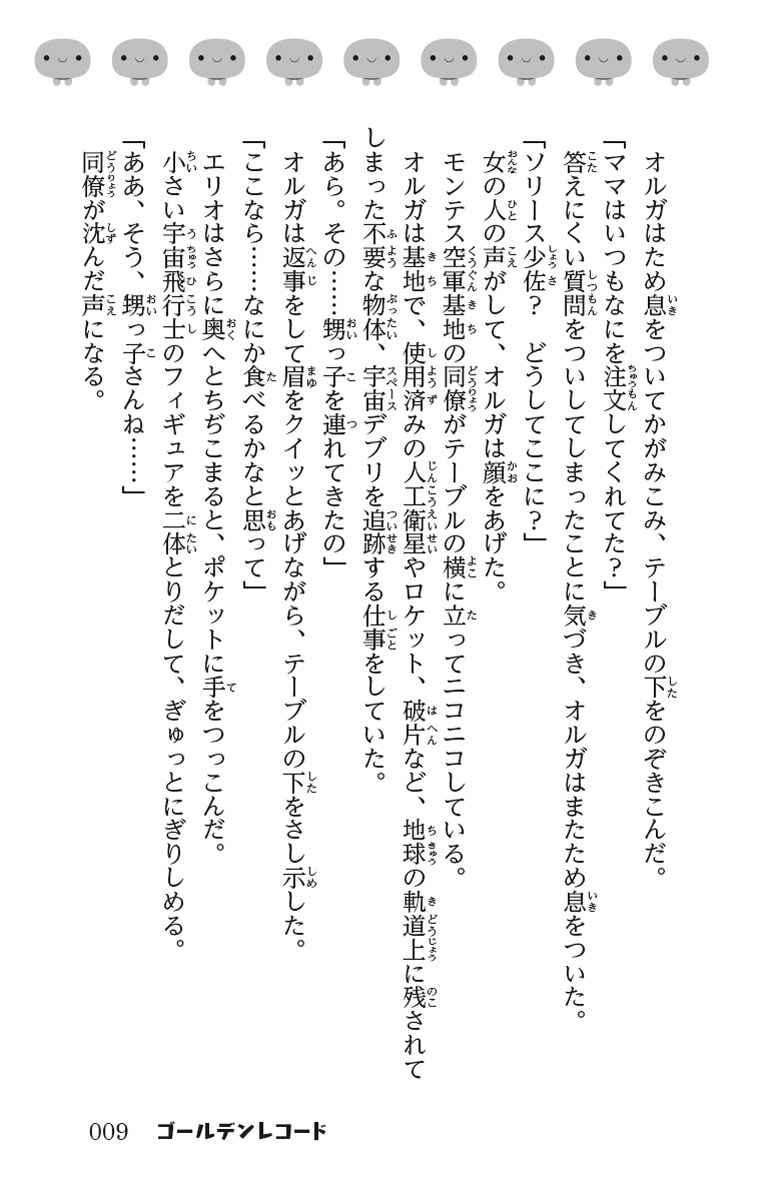 オルガはため息をついてかがみこみ、テーブルの下をのぞきこんだ。
「ママはいつもなにを注文してくれてた？」
答えにくい質問をついしてしまったことに気づき、オルガはまたため息をついた。
「ソリース少佐？　どうしてここに？」
女の人の声がして、オルガは顔をあげた。
モンテス空軍基地の同僚がテーブルの横に立ってニコニコしている。
オルガは基地で、使用済みの人工衛星やロケット、破片など、地球の軌道上に残されてしまった不要な物体、宇宙デブリを追跡する仕事をしていた。
「あら。その……甥っ子を連れてきたの」
オルガは返事をして眉をクイッとあげながら、テーブルの下をさし示した。
「ここなら……なにか食べるかなと思って」
エリオはさらに奥へとちぢこまると、ポケットに手をつっこんだ。
小さい宇宙飛行士のフィギュアを二体とりだして、ぎゅっとにぎりしめる。
「ああ、そう、甥っ子さんね……」
同僚が沈んだ声になる。

009　ゴールデンレコード